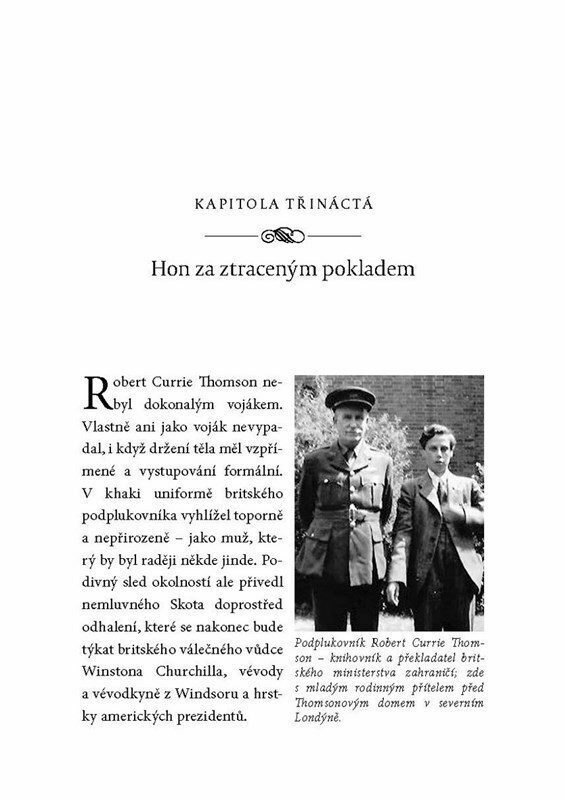 KAPITOLA TŘINÁCTÁ

Hon za ztraceným pokladem

Robert Currie Thomson nebyl dokonalým vojákem. Vlastně ani jako voják nevypadal, i když držení těla měl vzpřímené a vystupování formální. V khaki uniformě britského podplukovníka vyhlížel toporně a nepřirozeně – jako muž, který by byl raději někde jinde. Podivný sled okolností ale přivedl nemluvného Skota doprostřed odhalení, které se nakonec bude týkat britského válečného vůdce Winstona Churchilla, vévody a vévodkyně z Windsoru a hrstky amerických prezidentů.

Podplukovník Robert Currie Thomson – knihovník a překladatel britského ministerstva zahraničí; zde s mladým rodinným přítelem před Thomsonovým domem v severním Londýně.